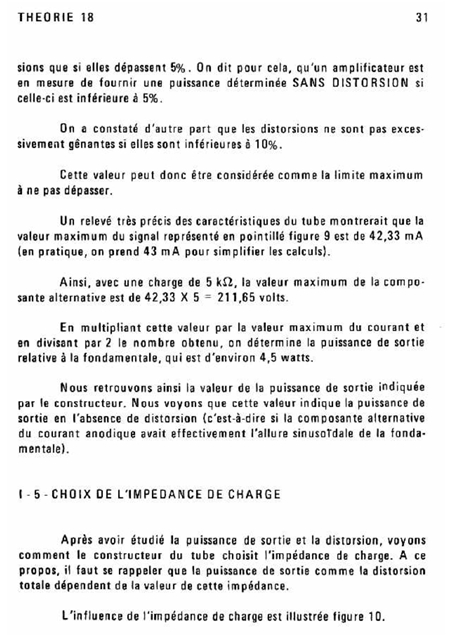 THEORIE 18

31

sions que si elles dépassent 5%. On dit pour cela, qu'un amplificateur est en mesure de fournir une puissance déterminée SANS DISTORSION si celle-ci est inférieure à 5%.

On a constaté d'autre part que les distorsions ne sont pas excessivement gênantes si elles sont inférieures à 10%.

Cette valeur peut donc être considérée comme la limite maximum à ne pas dépasser.

Un relevé très précis des caractéristiques du tube montrerait que la valeur maximum du signal représenté en pointillé figure 9 est de 42,33 mA (en pratique, on prend 43 mA pour simplifier les calculs).

Ainsi, avec une charge de 5 kΩ, la valeur maximum de la composante alternative est de 42,33 X 5 = 211,65 volts.

En multipliant cette valeur par la valeur maximum du courant et en divisant par 2 le nombre obtenu, on détermine la puissance de sortie relative à la fondamentale, qui est d'environ 4,5 watts.

Nous retrouvons ainsi la valeur de la puissance de sortie indiquée par le constructeur. Nous voyons que cette valeur indique la puissance de sortie en l'absence de distorsion (c'est-à-dire si la composante alternative du courant anodique avait effectivement l'allure sinusoïdale de la fondamentale).

I - 5 - CHOIX DE L'IMPEDANCE DE CHARGE

Après avoir étudié la puissance de sortie et la distorsion, voyons comment le constructeur du tube choisit l'impédance de charge. A ce propos, il faut se rappeler que la puissance de sortie comme la distorsion totale dépendent de la valeur de cette impédance.

L'influence de l'impédance de charge est illustrée figure 10.